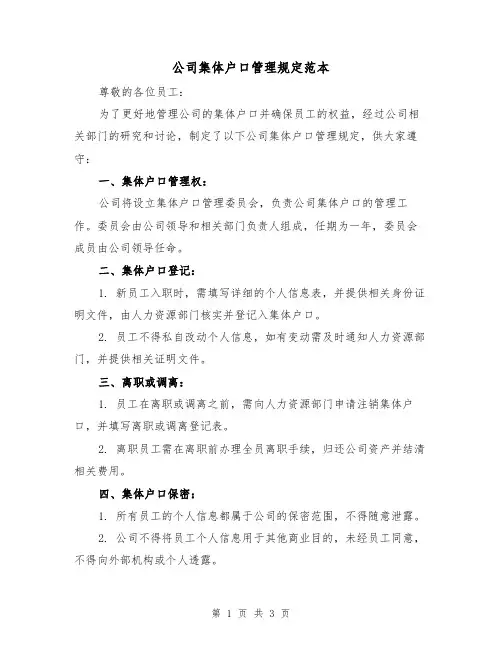 公司集体户口管理规定范本

尊敬的各位员工：

为了更好地管理公司的集体户口并确保员工的权益，经过公司相关部门的研究和讨论，制定了以下公司集体户口管理规定，供大家遵守：

一、集体户口管理权：

公司将设立集体户口管理委员会，负责公司集体户口的管理工作。委员会由公司领导和相关部门负责人组成，任期为一年，委员会成员由公司领导任命。

二、集体户口登记：

1. 新员工入职时，需填写详细的个人信息表，并提供相关身份证明文件，由人力资源部门核实并登记入集体户口。

2. 员工不得私自改动个人信息，如有变动需及时通知人力资源部门，并提供相关证明文件。

三、离职或调离：

1. 员工在离职或调离之前，需向人力资源部门申请注销集体户口，并填写离职或调离登记表。

2. 离职员工需在离职前办理全员离职手续，归还公司资产并结清相关费用。

四、集体户口保密：

1. 所有员工的个人信息都属于公司的保密范围，不得随意泄露。

2. 公司不得将员工个人信息用于其他商业目的，未经员工同意，不得向外部机构或个人透露。

第 1 页 共 3 页